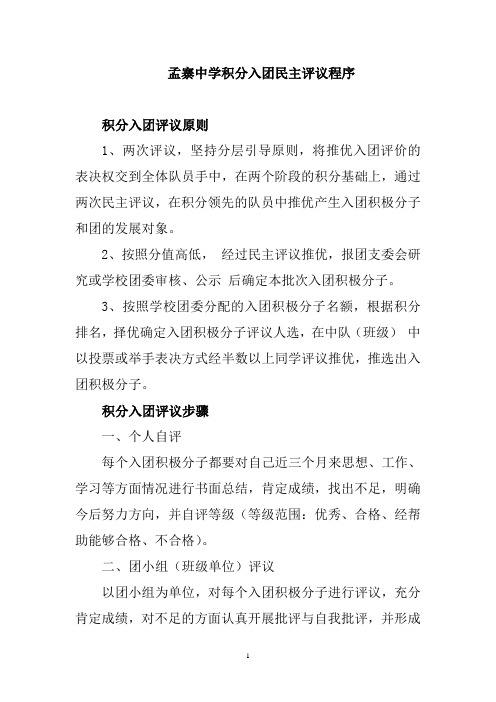 孟寨中学积分入团民主评议程序

积分入团评议原则

1、两次评议，坚持分层引导原则，将推优入团评价的表决权交到全体队员手中，在两个阶段的积分基础上，通过两次民主评议，在积分领先的队员中推优产生入团积极分子和团的发展对象。

2、按照分值高低， 经过民主评议推优，报团支委会研究或学校团委审核、公示 后确定本批次入团积极分子。

3、按照学校团委分配的入团积极分子名额，根据积分排名，择优确定入团积极分子评议人选，在中队（班级） 中以投票或举手表决方式经半数以上同学评议推优，推选出入团积极分子。

积分入团评议步骤

一、个人自评

每个入团积极分子都要对自己近三个月来思想、工作、学习等方面情况进行书面总结，肯定成绩，找出不足，明确今后努力方向，并自评等级（等级范围：优秀、合格、经帮助能够合格、不合格）。

二、团小组（班级单位）评议

以团小组为单位，对每个入团积极分子进行评议，充分肯定成绩，对不足的方面认真开展批评与自我批评，并形成

1